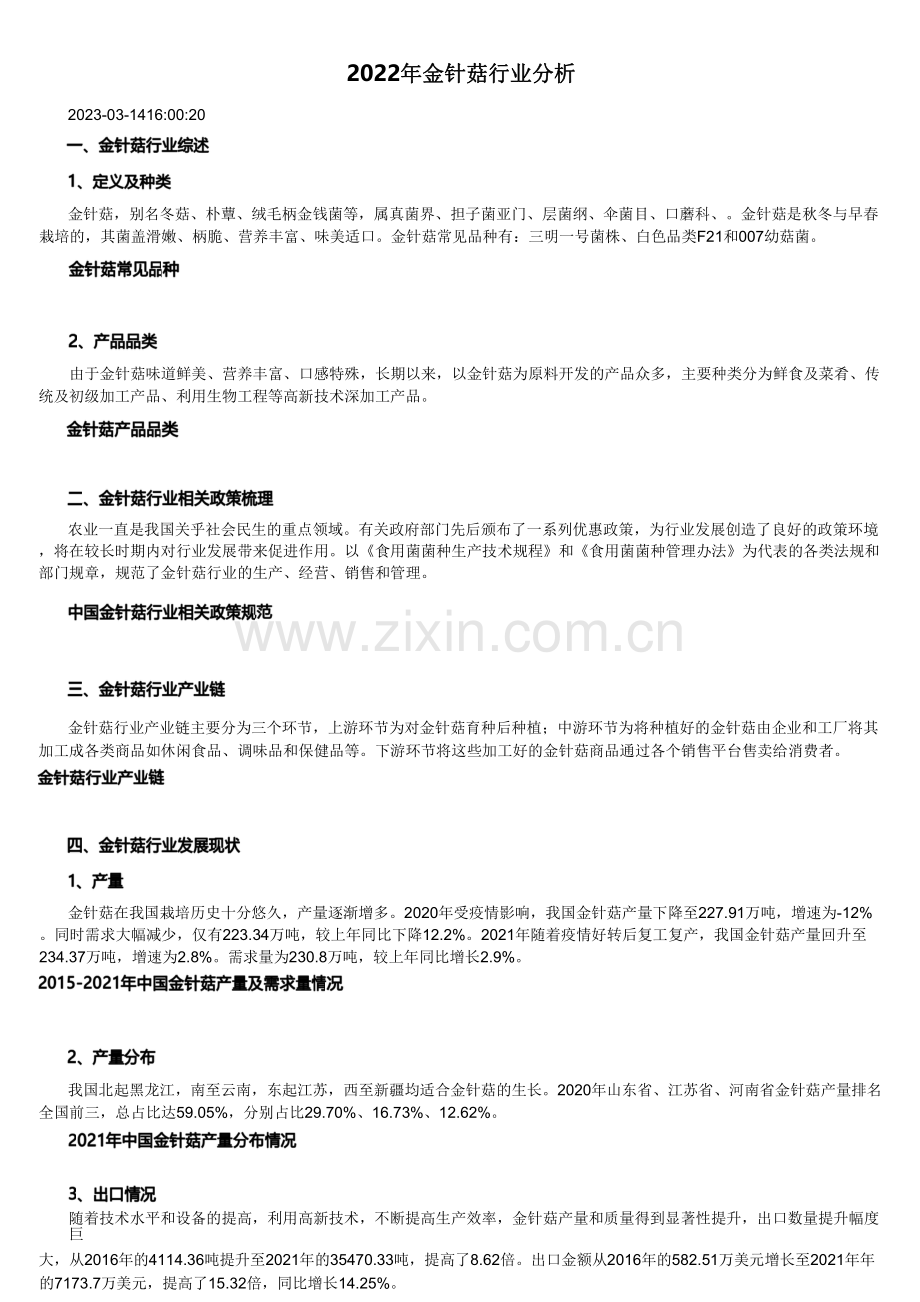 2022年金针菇行业分析

2023-03-1416:00:20

一、金针菇行业综述

1、定义及种类

金针菇，别名冬菇、朴蕈、绒毛柄金钱菌等，属真菌界、担子菌亚门、层菌纲、伞菌目、口蘑科、。金针菇是秋冬与早春栽培的，其菌盖滑嫩、柄脆、营养丰富、味美适口。金针菇常见品种有：三明一号菌株、白色品类F21和007幼菇菌。

金针菇常见品种

2、产品品类

由于金针菇味道鲜美、营养丰富、口感特殊，长期以来，以金针菇为原料开发的产品众多，主要种类分为鲜食及菜肴、传统及初级加工产品、利用生物工程等高新技术深加工产品。

金针菇产品品类

二、金针菇行业相关政策梳理

农业一直是我国关乎社会民生的重点领域。有关政府部门先后颁布了一系列优惠政策，为行业发展创造了良好的政策环境，将在较长时期内对行业发展带来促进作用。以《食用菌菌种生产技术规程》和《食用菌菌种管理办法》为代表的各类法规和部门规章，规范了金针菇行业的生产、经营、销售和管理。

中国金针菇行业相关政策规范

www.zixin.com.cn

三、金针菇行业产业链

金针菇行业产业链主要分为三个环节，上游环节为对金针菇育种后种植；中游环节为将种植好的金针菇由企业和工厂将其加工成各类商品如休闲食品、调味品和保健品等。下游环节将这些加工好的金针菇商品通过各个销售平台售卖给消费者。

金针菇行业产业链

四、金针菇行业发展现状

1、产量

金针菇在我国栽培历史十分悠久，产量逐渐增多。2020年受疫情影响，我国金针菇产量下降至227.91万吨，增速为-12%。同时需求大幅减少，仅有223.34万吨，较上年同比下降12.2%。2021年随着疫情好转后复工复产，我国金针菇产量回升至234.37万吨，增速为2.8%。需求量为230.8万吨，较上年同比增长2.9%。

2015-2021年中国金针菇产量及需求量情况

2、产量分布

我国北起黑龙江，南至云南，东起江苏，西至新疆均适合金针菇的生长。2020年山东省、江苏省、河南省金针菇产量排名全国前三，总占比达59.05%，分别占比29.70%、16.73%、12.62%。

2021年中国金针菇产量分布情况

3、出口情况

随着技术水平和设备的提高，利用高新技术，不断提高生产效率，金针菇产量和质量得到显著性提升，出口数量提升幅度巨大，从2016年的4114.36吨提升至2021年的35470.33吨，提高了8.62倍。出口金额从2016年的582.51万美元增长至2021年年的7173.7万美元，提高了15.32倍，同比增长14.25%。